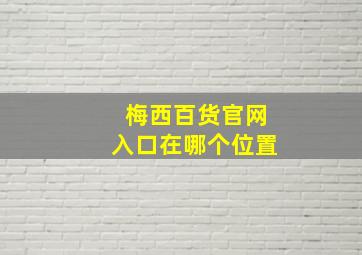 梅西百货官网
入口在哪个位置